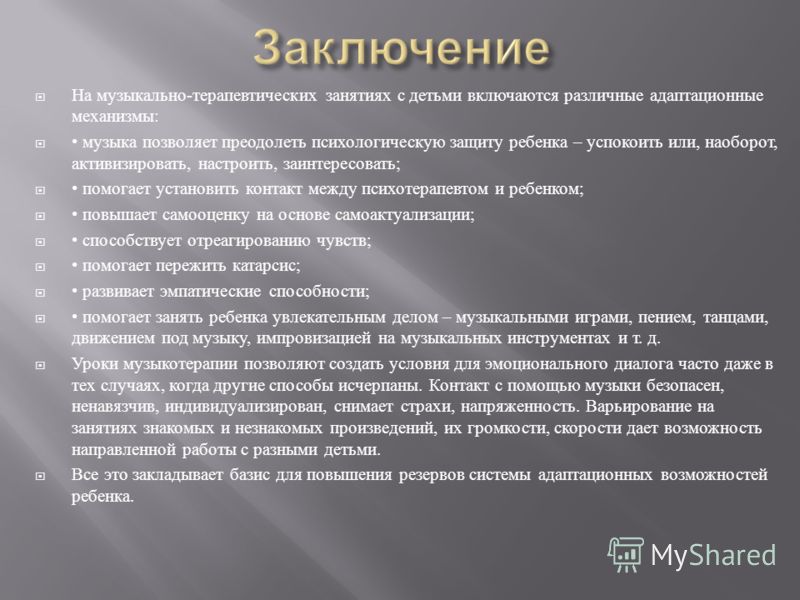 Заключение

На музыкально-терапевтических занятиях с детьми включаются различные адаптационные механизмы:

• музыка позволяет преодолеть психологическую защиту ребенка – успокоить или, наоборот, активизировать, настроить, заинтересовать;

• помогает установить контакт между психотерапевтом и ребенком;

• повышает самооценку на основе самоактуализации;

• способствует отреагированию чувств;

• помогает пережить катарсис;

• развивает эмпатические способности;

• помогает занять ребенка увлекательным делом – музыкальными играми, пением, танцами, движением под музыку, импровизацией на музыкальных инструментах и т. д.

Уроки музыкотерапии позволяют создать условия для эмоционального диалога часто даже в тех случаях, когда другие способы исчерпаны. Контакт с помощью музыки безопасен, ненавязчив, индивидуализирован, снимает страхи, напряженность. Варьирование на занятиях знакомых и незнакомых произведений, их громкости, скорости дает возможность направленной работы с разными детьми.

Все это закладывает базис для повышения резервов системы адаптационных возможностей ребенка.

MyShared